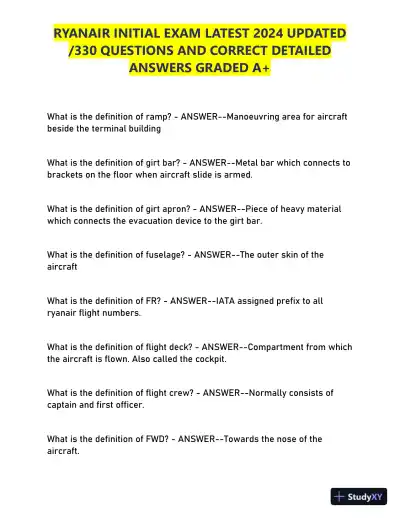 RYANAIR INITIAL EXAM LATEST 2024 UPDATED /330 QUESTIONS AND CORRECT DETAILED ANSWERS GRADED A+

What is the definition of ramp? - ANSWER--Manoeuvring area for aircraft beside the terminal building

What is the definition of girt bar? - ANSWER--Metal bar which connects to brackets on the floor when aircraft slide is armed.

What is the definition of girt apron? - ANSWER--Piece of heavy material which connects the evacuation device to the girt bar.

What is the definition of fuselage? - ANSWER--The outer skin of the aircraft

What is the definition of FR? - ANSWER--IATA assigned prefix to all ryanair flight numbers.

What is the definition of flight deck? - ANSWER--Compartment from which the aircraft is flown. Also called the cockpit.

What is the definition of flight crew? - ANSWER--Normally consists of captain and first officer.

What is the definition of FWD? - ANSWER--Towards the nose of the aircraft.

StudyXY